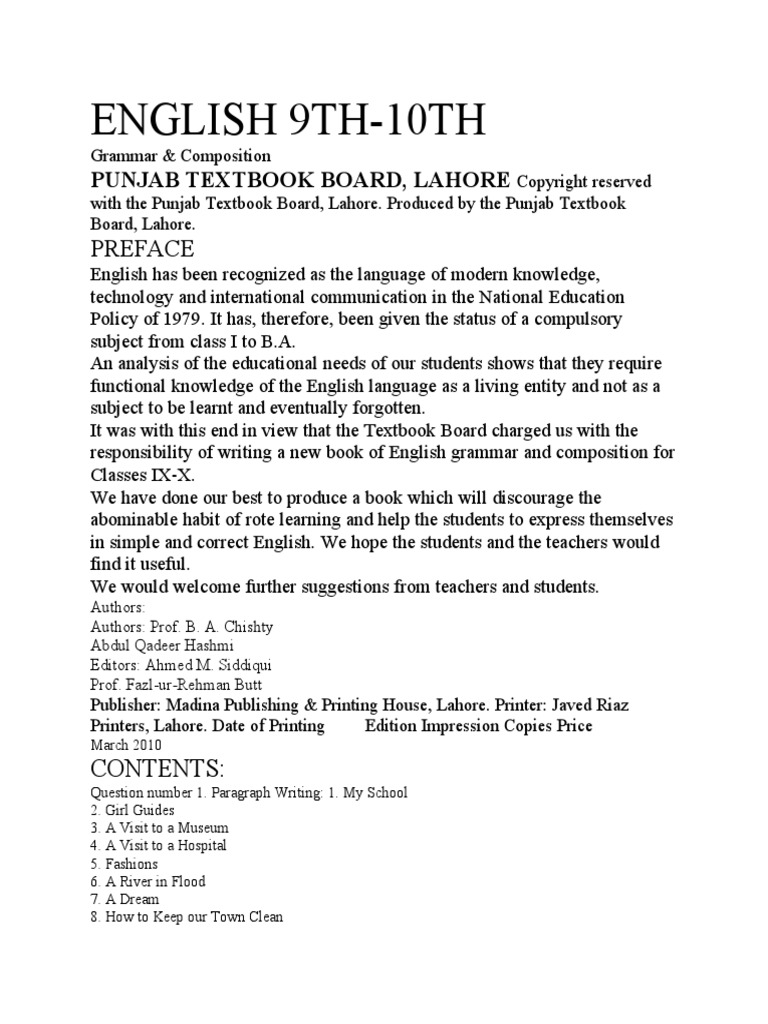 ENGLISH 9TH-10TH

Grammar & Composition

PUNJAB TEXTBOOK BOARD, LAHORE Copyright reserved with the Punjab Textbook Board, Lahore. Produced by the Punjab Textbook Board, Lahore.

PREFACE

English has been recognized as the language of modern knowledge, technology and international communication in the National Education Policy of 1979. It has, therefore, been given the status of a compulsory subject from class I to B.A.

An analysis of the educational needs of our students shows that they require functional knowledge of the English language as a living entity and not as a subject to be learnt and eventually forgotten.

It was with this end in view that the Textbook Board charged us with the responsibility of writing a new book of English grammar and composition for Classes IX-X.

We have done our best to produce a book which will discourage the abominable habit of rote learning and help the students to express themselves in simple and correct English. We hope the students and the teachers would find it useful.

We would welcome further suggestions from teachers and students.

Authors:
Authors: Prof. B. A. Chishty
Abdul Qadeer Hashmi
Editors: Ahmed M. Siddiqui
Prof. Fazl-ur-Rehman Butt

Publisher: Madina Publishing & Printing House, Lahore. Printer: Javed Riaz Printers, Lahore. Date of Printing Edition Impression Copies Price
March 2010

CONTENTS:

Question number 1. Paragraph Writing: 1. My School
2. Girl Guides
3. A Visit to a Museum
4. A Visit to a Hospital
5. Fashions
6. A River in Flood
7. A Dream
8. How to Keep our Town Clean